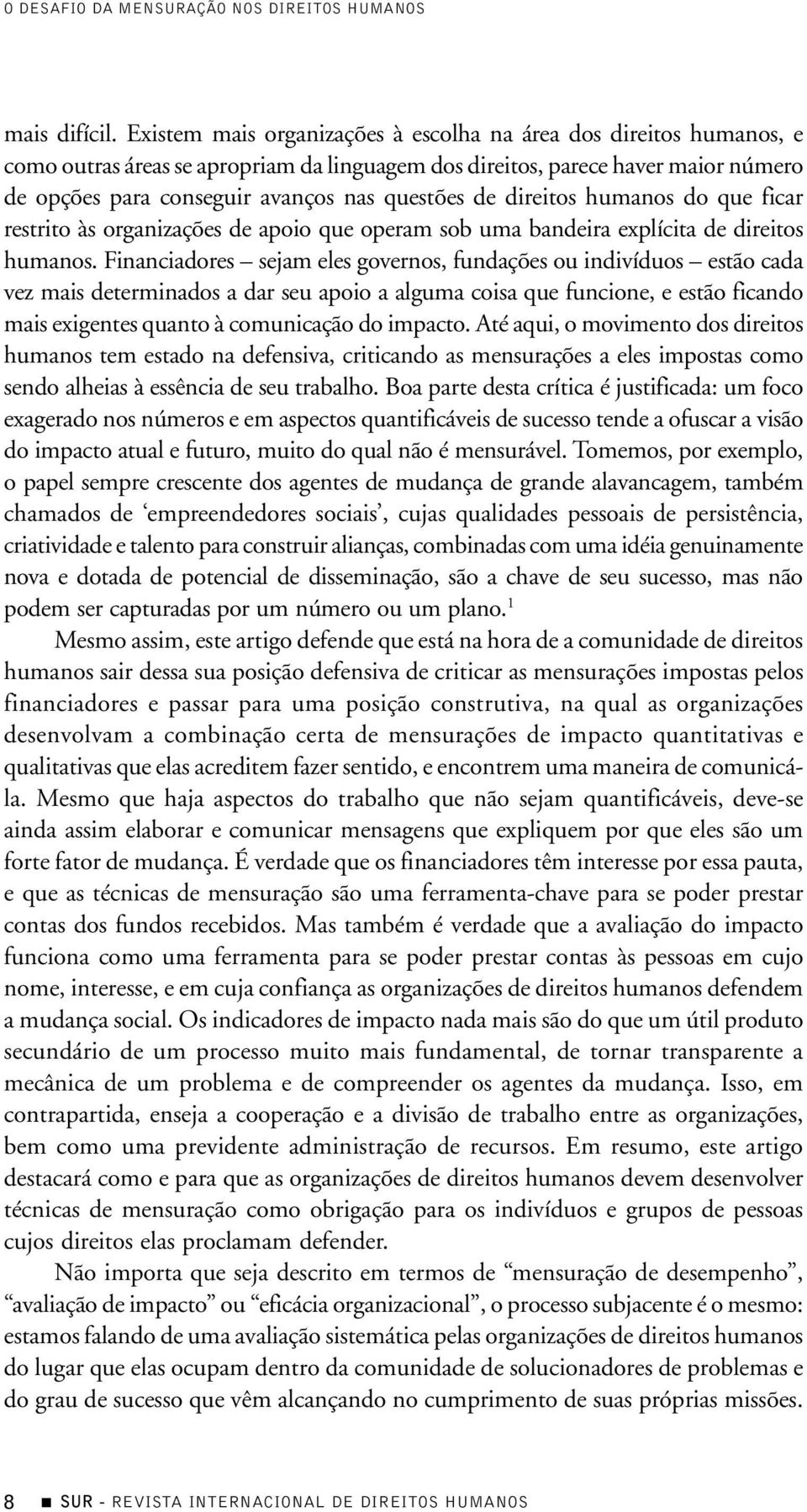 O DESAFIO DA MENSURAÇÃO NOS DIREITOS HUMANOS

mais difícil. Existem mais organizações à escolha na área dos direitos humanos, e como outras áreas se apropriam da linguagem dos direitos, parece haver maior número de opções para conseguir avanços nas questões de direitos humanos do que ficar restrito às organizações de apoio que operam sob uma bandeira explícita de direitos humanos. Financiadores – sejam eles governos, fundações ou indivíduos – estão cada vez mais determinados a dar seu apoio a alguma coisa que funcione, e estão ficando mais exigentes quanto à comunicação do impacto. Até aqui, o movimento dos direitos humanos tem estado na defensiva, criticando as mensurações a eles impostas como sendo alheias à essência de seu trabalho. Boa parte desta crítica é justificada: um foco exagerado nos números e em aspectos quantificáveis de sucesso tende a ofuscar a visão do impacto atual e futuro, muito do qual não é mensurável. Tomemos, por exemplo, o papel sempre crescente dos agentes de mudança de grande alavancagem, também chamados de ‘empreendedores sociais’, cujas qualidades pessoais de persistência, criatividade e talento para construir alianças, combinadas com uma idéia genuinamente nova e dotada de potencial de disseminação, são a chave de seu sucesso, mas não podem ser capturadas por um número ou um plano.$^1$

Mesmo assim, este artigo defende que está na hora de a comunidade de direitos humanos sair dessa sua posição defensiva de criticar as mensurações impostas pelos financiadores e passar para uma posição construtiva, na qual as organizações desenvolvam a combinação certa de mensurações de impacto quantitativas e qualitativas que elas acreditem fazer sentido, e encontrem uma maneira de comunicá-la. Mesmo que haja aspectos do trabalho que não sejam quantificáveis, deve-se ainda assim elaborar e comunicar mensagens que expliquem por que eles são um forte fator de mudança. É verdade que os financiadores têm interesse por essa pauta, e que as técnicas de mensuração são uma ferramenta-chave para se poder prestar contas dos fundos recebidos. Mas também é verdade que a avaliação do impacto funciona como uma ferramenta para se poder prestar contas às pessoas em cujo nome, interesse, e em cuja confiança as organizações de direitos humanos defendem a mudança social. Os indicadores de impacto nada mais são do que um útil produto secundário de um processo muito mais fundamental, de tornar transparente a mecânica de um problema e de compreender os agentes da mudança. Isso, em contrapartida, enseja a cooperação e a divisão de trabalho entre as organizações, bem como uma previdente administração de recursos. Em resumo, este artigo destacará como e para que as organizações de direitos humanos devem desenvolver técnicas de mensuração como obrigação para os indivíduos e grupos de pessoas cujos direitos elas proclamam defender.

Não importa que seja descrito em termos de “mensuração de desempenho”, “avaliação de impacto” ou “eficácia organizacional”, o processo subjacente é o mesmo: estamos falando de uma avaliação sistemática pelas organizações de direitos humanos do lugar que elas ocupam dentro da comunidade de solucionadores de problemas e do grau de sucesso que vêm alcançando no cumprimento de suas próprias missões.

8 ■ SUR - REVISTA INTERNACIONAL DE DIREITOS HUMANOS